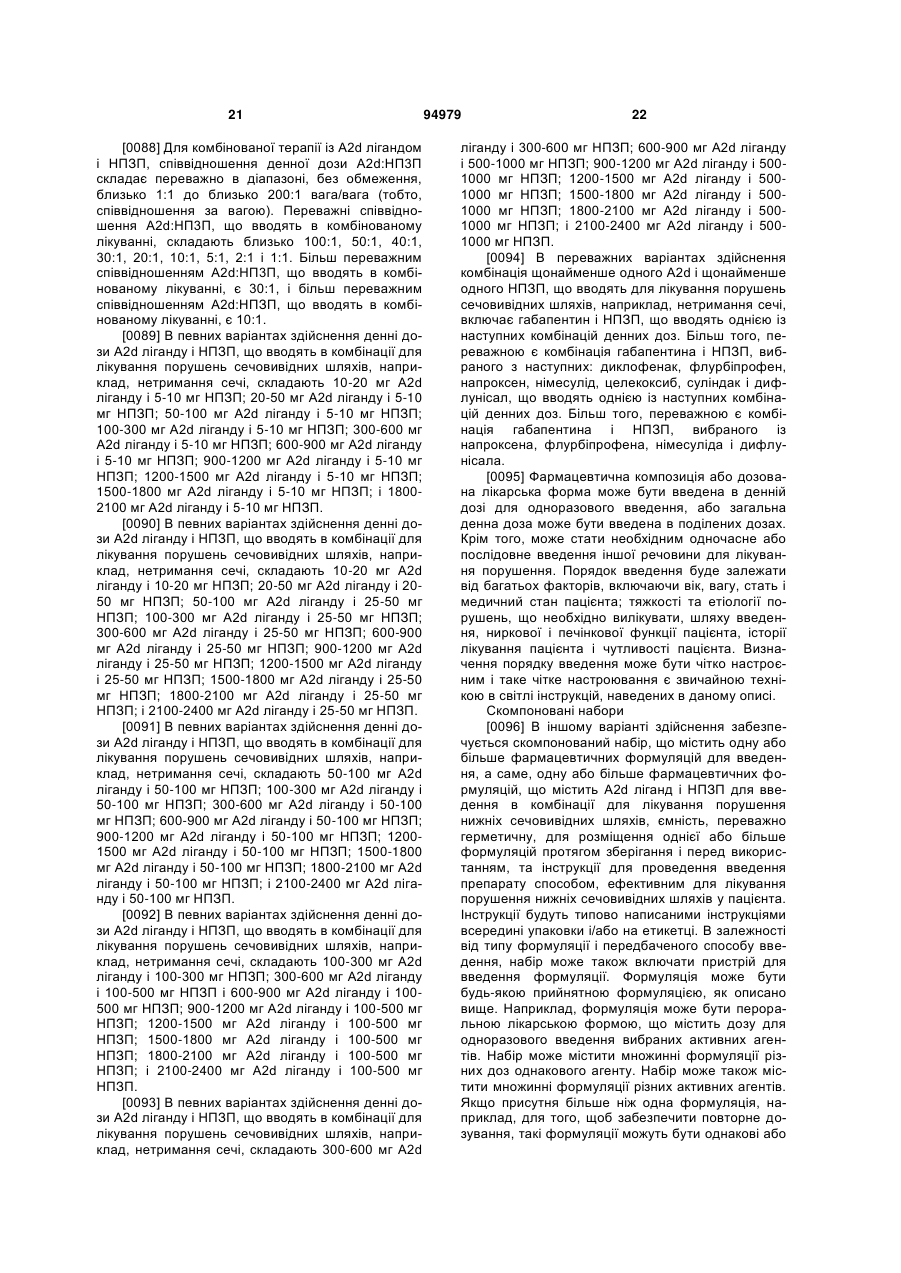 21

94979

22

[0088] Для комбінованої терапії із A2d лігандом і НПЗП, співвідношення денної дози A2d:НПЗП складає переважно в діапазоні, без обмеження, близько 1:1 до близько 200:1 вага/вага (тобто, співвідношення за вагою). Переважні співвідношення A2d:НПЗП, що вводять в комбінованому лікуванні, складають близько 100:1, 50:1, 40:1, 30:1, 20:1, 10:1, 5:1, 2:1 і 1:1. Більш переважним співвідношенням A2d:НПЗП, що вводять в комбінованому лікуванні, є 30:1, і більш переважним співвідношенням A2d:НПЗП, що вводять в комбінованому лікуванні, є 10:1.

[0089] В певних варіантах здійснення денні дози A2d ліганду і НПЗП, що вводять в комбінації для лікування порушень сечовивідних шляхів, наприклад, нетримання сечі, складають 10-20 мг A2d ліганду і 5-10 мг НПЗП; 20-50 мг A2d ліганду і 5-10 мг НПЗП; 50-100 мг A2d ліганду і 5-10 мг НПЗП; 100-300 мг A2d ліганду і 5-10 мг НПЗП; 300-600 мг A2d ліганду і 5-10 мг НПЗП; 600-900 мг A2d ліганду і 5-10 мг НПЗП; 900-1200 мг A2d ліганду і 5-10 мг НПЗП; 1200-1500 мг A2d ліганду і 5-10 мг НПЗП; 1500-1800 мг A2d ліганду і 5-10 мг НПЗП; і 1800-2100 мг A2d ліганду і 5-10 мг НПЗП.

[0090] В певних варіантах здійснення денні дози A2d ліганду і НПЗП, що вводять в комбінації для лікування порушень сечовивідних шляхів, наприклад, нетримання сечі, складають 10-20 мг A2d ліганду і 10-20 мг НПЗП; 20-50 мг A2d ліганду і 20-50 мг НПЗП; 50-100 мг A2d ліганду і 25-50 мг НПЗП; 100-300 мг A2d ліганду і 25-50 мг НПЗП; 300-600 мг A2d ліганду і 25-50 мг НПЗП; 600-900 мг A2d ліганду і 25-50 мг НПЗП; 900-1200 мг A2d ліганду і 25-50 мг НПЗП; 1200-1500 мг A2d ліганду і 25-50 мг НПЗП; 1500-1800 мг A2d ліганду і 25-50 мг НПЗП; 1800-2100 мг A2d ліганду і 25-50 мг НПЗП; і 2100-2400 мг A2d ліганду і 25-50 мг НПЗП.

[0091] В певних варіантах здійснення денні дози A2d ліганду і НПЗП, що вводять в комбінації для лікування порушень сечовивідних шляхів, наприклад, нетримання сечі, складають 50-100 мг A2d ліганду і 50-100 мг НПЗП; 100-300 мг A2d ліганду і 50-100 мг НПЗП; 300-600 мг A2d ліганду і 50-100 мг НПЗП; 600-900 мг A2d ліганду і 50-100 мг НПЗП; 900-1200 мг A2d ліганду і 50-100 мг НПЗП; 1200-1500 мг A2d ліганду і 50-100 мг НПЗП; 1500-1800 мг A2d ліганду і 50-100 мг НПЗП; 1800-2100 мг A2d ліганду і 50-100 мг НПЗП; і 2100-2400 мг A2d ліганду і 50-100 мг НПЗП.

[0092] В певних варіантах здійснення денні дози A2d ліганду і НПЗП, що вводять в комбінації для лікування порушень сечовивідних шляхів, наприклад, нетримання сечі, складають 100-300 мг A2d ліганду і 100-300 мг НПЗП; 300-600 мг A2d ліганду і 100-500 мг НПЗП і 600-900 мг A2d ліганду і 100-500 мг НПЗП; 900-1200 мг A2d ліганду і 100-500 мг НПЗП; 1200-1500 мг A2d ліганду і 100-500 мг НПЗП; 1500-1800 мг A2d ліганду і 100-500 мг НПЗП; 1800-2100 мг A2d ліганду і 100-500 мг НПЗП; і 2100-2400 мг A2d ліганду і 100-500 мг НПЗП.

[0093] В певних варіантах здійснення денні дози A2d ліганду і НПЗП, що вводять в комбінації для лікування порушень сечовивідних шляхів, наприклад, нетримання сечі, складають 300-600 мг A2d ліганду і 300-600 мг НПЗП; 600-900 мг A2d ліганду і 500-1000 мг НПЗП; 900-1200 мг A2d ліганду і 500-1000 мг НПЗП; 1200-1500 мг A2d ліганду і 500-1000 мг НПЗП; 1500-1800 мг A2d ліганду і 500-1000 мг НПЗП; 1800-2100 мг A2d ліганду і 500-1000 мг НПЗП; і 2100-2400 мг A2d ліганду і 500-1000 мг НПЗП.

[0094] В переважних варіантах здійснення комбінація щонайменше одного A2d і щонайменше одного НПЗП, що вводять для лікування порушень сечовивідних шляхів, наприклад, нетримання сечі, включає габапентин і НПЗП, що вводять однією із наступних комбінацій денних доз. Більш того, переважною є комбінація габапентина і НПЗП, вибраного з наступних: диклофенак, флурбіпрофен, напроксен, німесулід, целекоксиб, суліндак і дифлунісал, що вводять однією із наступних комбінацій денних доз. Більш того, переважною є комбінація габапентина і НПЗП, вибраного із напроксена, флурбіпрофена, німесуліда і дифлунісала.

[0095] Фармацевтична композиція або дозована лікарська форма може бути введена в денній дозі для одноразового введення, або загальна денна доза може бути введена в поділених дозах. Крім того, може стати необхідним одночасне або послідовне введення іншої речовини для лікування порушення. Порядок введення буде залежати від багатьох факторів, включаючи вік, вагу, стать і медичний стан пацієнта; тяжкості та етіології порушень, що необхідно вилікувати, шляху введення, ниркової і печінкової функції пацієнта, історії лікування пацієнта і чутливості пацієнта. Визначення порядку введення може бути чітко настроєним і таке чітке настроювання є звичайною технікою в світлі інструкцій, наведених в даному описі.

Скомпоновані набори

[0096] В іншому варіанті здійснення забезпечується скомпонований набір, що містить одну або більше фармацевтичних формуляцій для введення, а саме, одну або більше фармацевтичних формуляцій, що містить A2d ліганд і НПЗП для введення в комбінації для лікування порушення нижніх сечовивідних шляхів, ємність, переважно герметичну, для розміщення однієї або більше формуляцій протягом зберігання і перед використанням, та інструкції для проведення введення препарату способом, ефективним для лікування порушення нижніх сечовивідних шляхів у пацієнта. Інструкції будуть типово написаними інструкціями всередині упаковки і/або на етикетці. В залежності від типу формуляції і передбаченого способу введення, набір може також включати пристрій для введення формуляції. Формуляція може бути будь-якою прийнятною формуляцією, як описано вище. Наприклад, формуляція може бути пероральною лікарською формою, що містить дозу для одноразового введення вибраних активних агентів. Набір може містити множинні формуляції різних доз однакового агенту. Набір може також містити множинні формуляції різних активних агентів. Якщо присутня більше ніж одна формуляція, наприклад, для того, щоб забезпечити повторне дозування, такі формуляції можуть бути однакові або